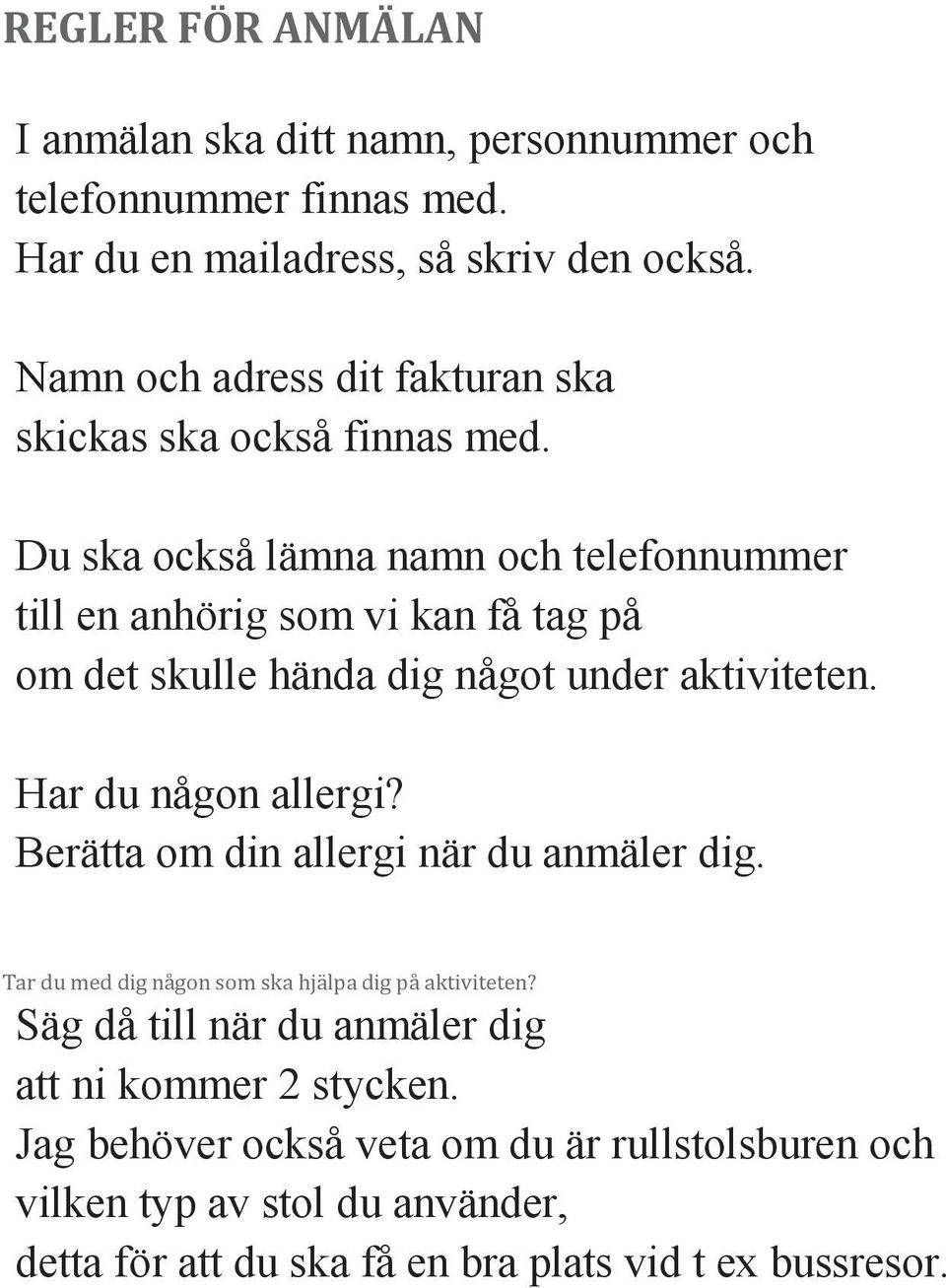 REGLER FÖR ANMÄLAN

I anmälan ska ditt namn, personnummer och telefonnummer finnas med.
Har du en mailadress, så skriv den också.

Namn och adress dit fakturan ska skickas ska också finnas med.

Du ska också lämna namn och telefonnummer till en anhörig som vi kan få tag på om det skulle hända dig något under aktiviteten.

Har du någon allergi?
Berätta om din allergi när du anmäler dig.

Tar du med dig någon som ska hjälpa dig på aktiviteten?
Säg då till när du anmäler dig att ni kommer 2 stycken.
Jag behöver också veta om du är rullstolsburen och vilken typ av stol du använder,
detta för att du ska få en bra plats vid t ex bussresor.